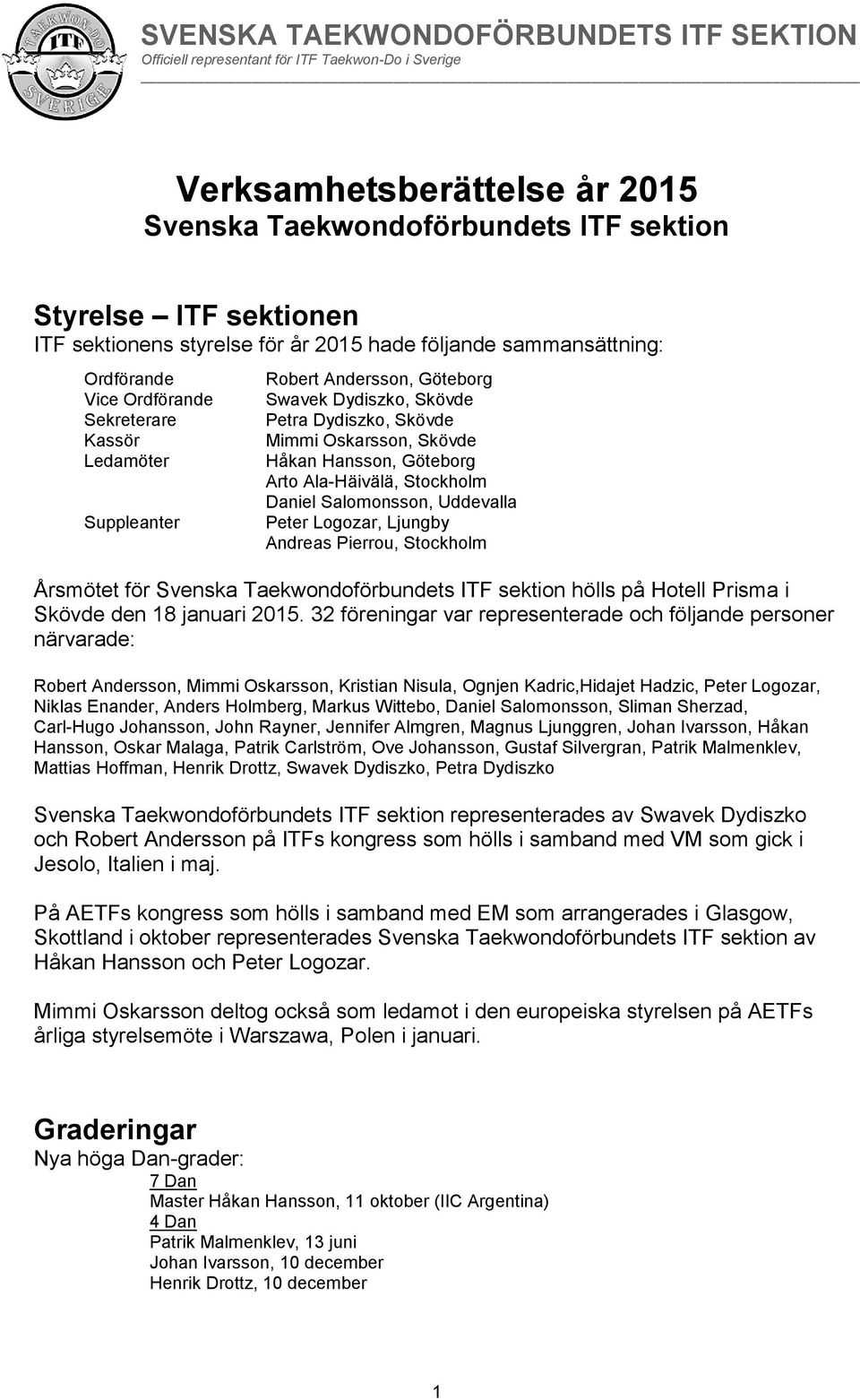 TAEKWON-DO ITF SVERIGE

SVENSKA TAEKWONDOFÖRBUNDETS ITF SEKTION
Officiell representant för ITF Taekwon-Do i Sverige

Verksamhetsberättelse år 2015
Svenska Taekwondoförbundets ITF sektion

Styrelse – ITF sektionen
ITF sektionens styrelse för år 2015 hade följande sammansättning:

| | |
|---|---|
| Ordförande | Robert Andersson, Göteborg |
| Vice Ordförande | Swavek Dydiszko, Skövde |
| Sekreterare | Petra Dydiszko, Skövde |
| Kassör | Mimmi Oskarsson, Skövde |
| Ledamöter | Håkan Hansson, Göteborg |
| | Arto Ala-Häivälä, Stockholm |
| | Daniel Salomonsson, Uddevalla |
| Suppleanter | Peter Logozar, Ljungby |
| | Andreas Pierrou, Stockholm |

Årsmötet för Svenska Taekwondoförbundets ITF sektion hölls på Hotell Prisma i Skövde den 18 januari 2015. 32 föreningar var representerade och följande personer närvarade:

Robert Andersson, Mimmi Oskarsson, Kristian Nisula, Ognjen Kadric,Hidajet Hadzic, Peter Logozar, Niklas Enander, Anders Holmberg, Markus Wittebo, Daniel Salomonsson, Sliman Sherzad, Carl-Hugo Johansson, John Rayner, Jennifer Almgren, Magnus Ljunggren, Johan Ivarsson, Håkan Hansson, Oskar Malaga, Patrik Carlström, Ove Johansson, Gustaf Silvergran, Patrik Malmenklev, Mattias Hoffman, Henrik Drottz, Swavek Dydiszko, Petra Dydiszko

Svenska Taekwondoförbundets ITF sektion representerades av Swavek Dydiszko och Robert Andersson på ITFs kongress som hölls i samband med VM som gick i Jesolo, Italien i maj.

På AETFs kongress som hölls i samband med EM som arrangerades i Glasgow, Skottland i oktober representerades Svenska Taekwondoförbundets ITF sektion av Håkan Hansson och Peter Logozar.

Mimmi Oskarsson deltog också som ledamot i den europeiska styrelsen på AETFs årliga styrelsemöte i Warszawa, Polen i januari.

Graderingar
Nya höga Dan-grader:
7 Dan
Master Håkan Hansson, 11 oktober (IIC Argentina)
4 Dan
Patrik Malmenklev, 13 juni
Johan Ivarsson, 10 december
Henrik Drottz, 10 december

1